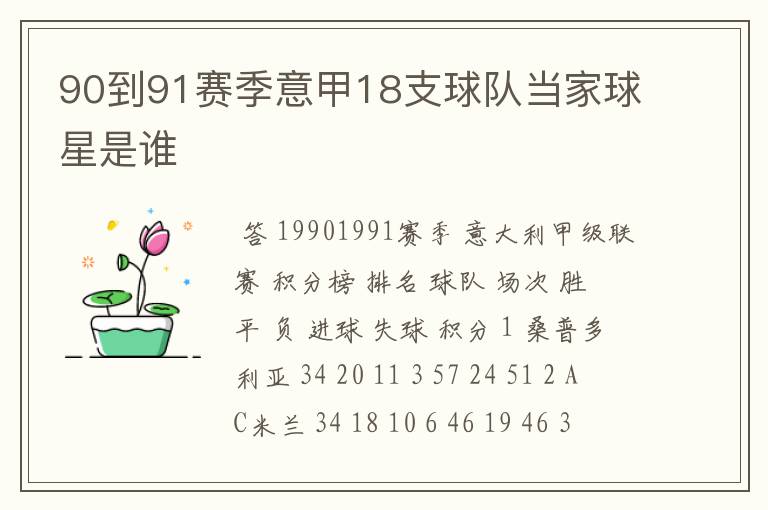 90到91赛季意甲18支球队当家球星是谁

答 19901991赛季 意大利甲级联赛 积分榜 排名 球队 场次 胜 平 负 进球 失球 积分 1 桑普多利亚 34 20 11 3 57 24 51 2 AC米兰 34 18 10 6 46 19 46 3